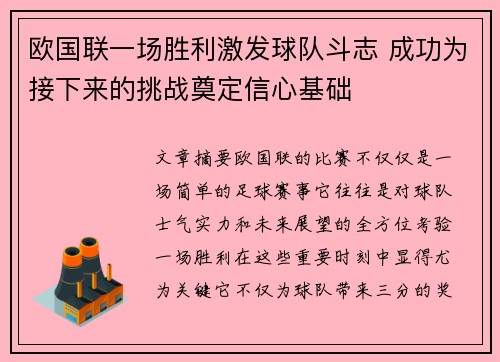 欧国联一场胜利激发球队斗志 成功为接下来的挑战奠定信心基础

文章摘要欧国联的比赛不仅仅是一场简单的足球赛事它往往是对球队士气实力和未来展望的全方位考验一场胜利在这些重要时刻中显得尤为关键它不仅为球队带来三分的奖